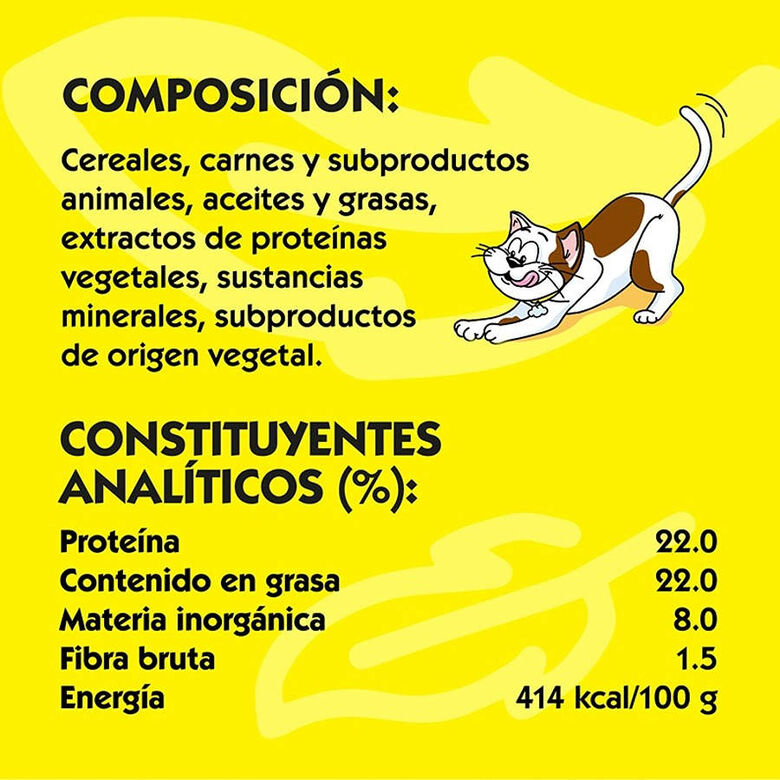 COMPOSICIÓN:

Cereales, carnes y subproductos animales, aceites y grasas, extractos de proteínas vegetales, sustancias minerales, subproductos de origen vegetal.

CONSTITUYENTES ANALÍTICOS (%):

| | |
|---|---|
| Proteína | 22.0 |
| Contenido en grasa | 22.0 |
| Materia inorgánica | 8.0 |
| Fibra bruta | 1.5 |
| Energía | 414 kcal/100 g |